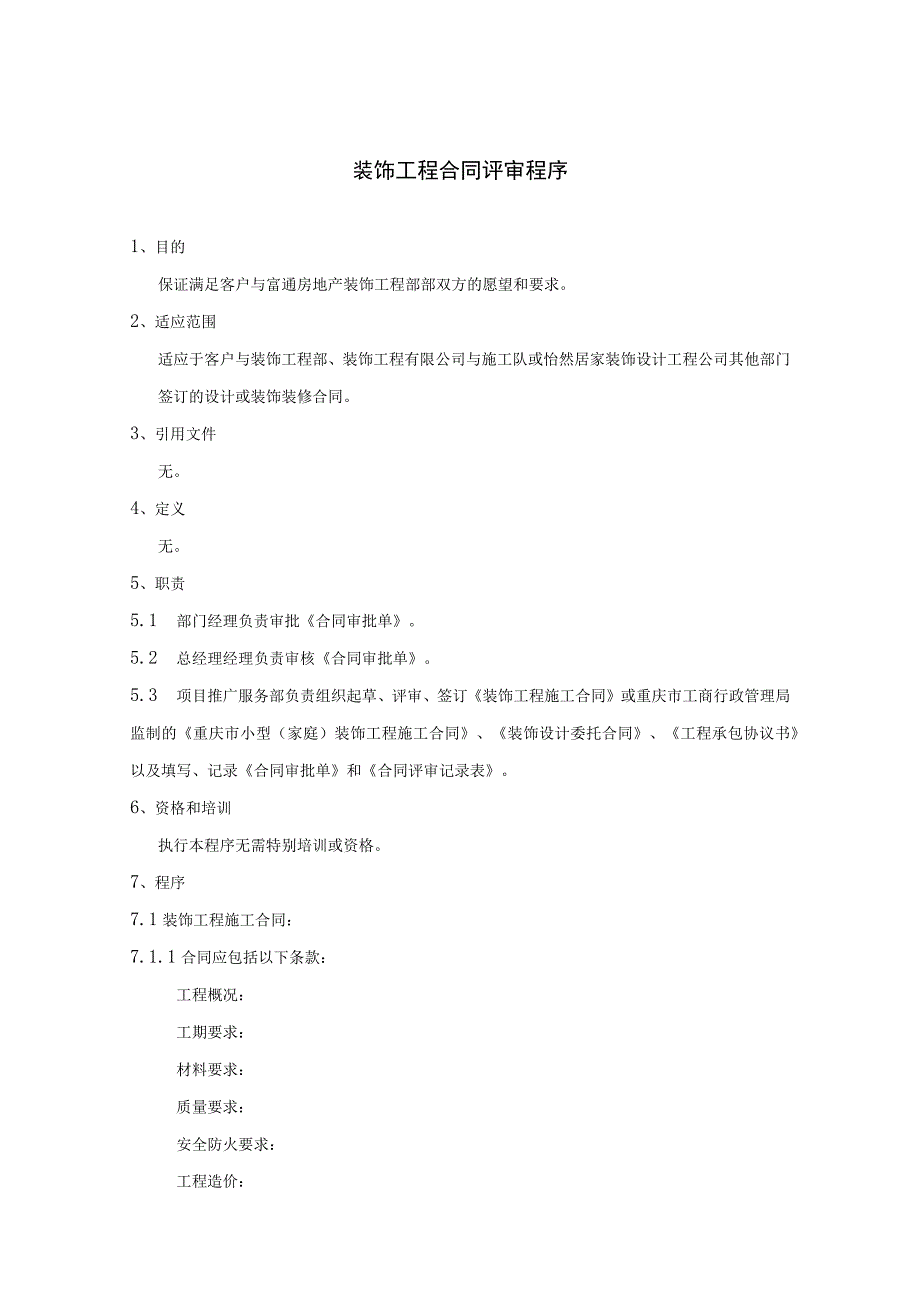 装饰工程合同评审程序

1、目的

保证满足客户与富通房地产装饰工程部部双方的愿望和要求。

2、适应范围

适应于客户与装饰工程部、装饰工程有限公司与施工队或怡然居家装饰设计工程公司其他部门签订的设计或装饰装修合同。

3、引用文件

无。

4、定义

无。

5、职责

5.1 部门经理负责审批《合同审批单》。

5.2 总经理经理负责审核《合同审批单》。

5.3 项目推广服务部负责组织起草、评审、签订《装饰工程施工合同》或重庆市工商行政管理局监制的《重庆市小型（家庭）装饰工程施工合同》、《装饰设计委托合同》、《工程承包协议书》以及填写、记录《合同审批单》和《合同评审记录表》。

6、资格和培训

执行本程序无需特别培训或资格。

7、程序

7.1 装饰工程施工合同：

7.1.1 合同应包括以下条款：

工程概况：

工期要求：

材料要求：

质量要求：

安全防火要求：

工程造价：